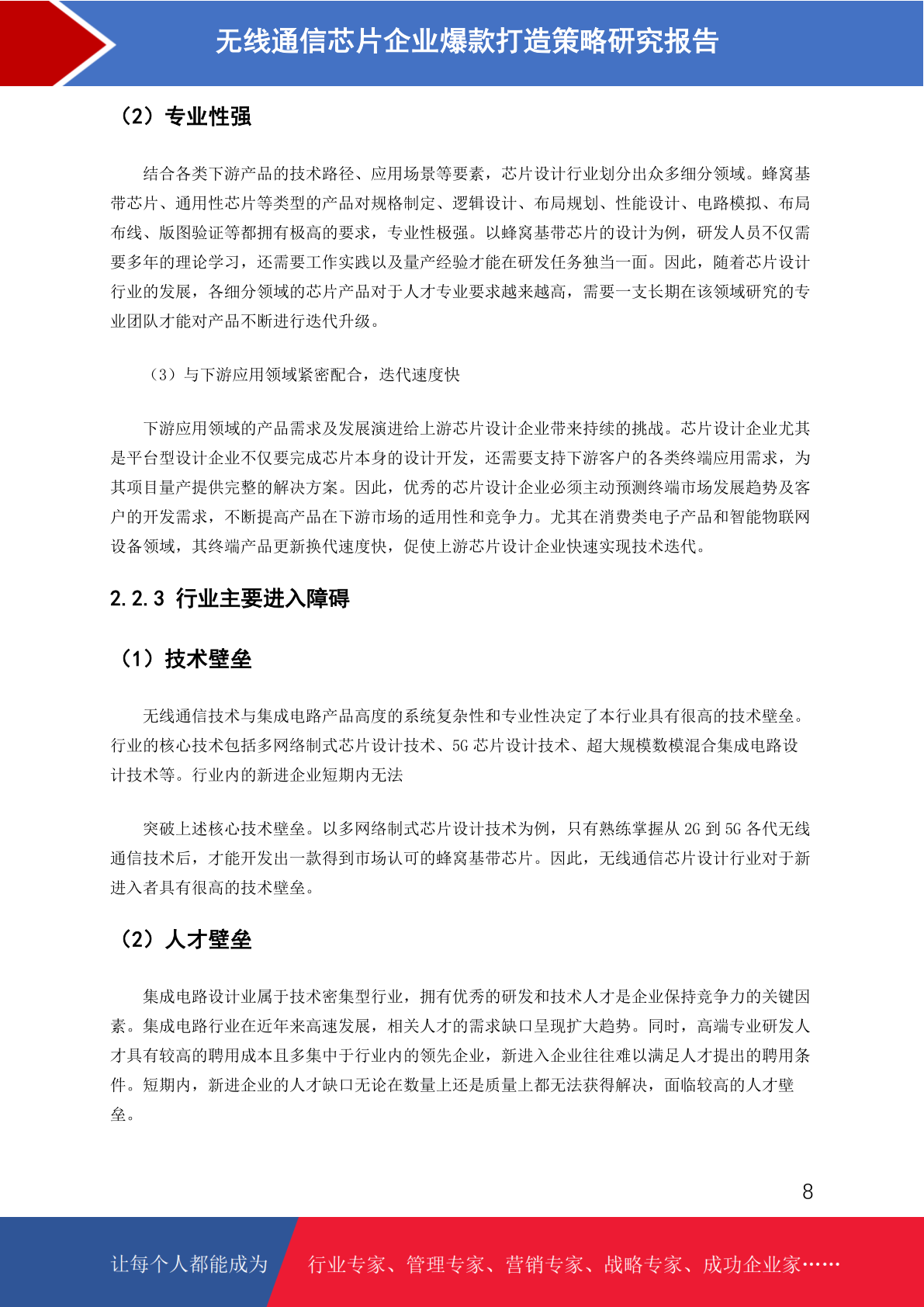 无线通信芯片企业爆款打造策略研究报告

（2）专业性强

结合各类下游产品的技术路径、应用场景等要素，芯片设计行业划分出众多细分领域。蜂窝基带芯片、通用性芯片等类型的产品对规格制定、逻辑设计、布局规划、性能设计、电路模拟、布局布线、版图验证等都拥有极高的要求，专业性极强。以蜂窝基带芯片的设计为例，研发人员不仅需要多年的理论学习，还需要工作实践以及量产经验才能在研发任务独当一面。因此，随着芯片设计行业的发展，各细分领域的芯片产品对于人才专业要求越来越高，需要一支长期在该领域研究的专业团队才能对产品不断进行迭代升级。

（3）与下游应用领域紧密配合，迭代速度快

下游应用领域的产品需求及发展演进给上游芯片设计企业带来持续的挑战。芯片设计企业尤其是平台型设计企业不仅要完成芯片本身的设计开发，还需要支持下游客户的各类终端应用需求，为其项目量产提供完整的解决方案。因此，优秀的芯片设计企业必须主动预测终端市场发展趋势及客户的开发需求，不断提高产品在下游市场的适用性和竞争力。尤其在消费类电子产品和智能物联网设备领域，其终端产品更新换代速度快，促使上游芯片设计企业快速实现技术迭代。

2.2.3 行业主要进入障碍

（1）技术壁垒

无线通信技术与集成电路产品高度的系统复杂性和专业性决定了本行业具有很高的技术壁垒。行业的核心技术包括多网络制式芯片设计技术、5G 芯片设计技术、超大规模数模混合集成电路设计技术等。行业内的新进企业短期内无法

突破上述核心技术壁垒。以多网络制式芯片设计技术为例，只有熟练掌握从 2G 到 5G 各代无线通信技术后，才能开发出一款得到市场认可的蜂窝基带芯片。因此，无线通信芯片设计行业对于新进入者具有很高的技术壁垒。

（2）人才壁垒

集成电路设计业属于技术密集型行业，拥有优秀的研发和技术人才是企业保持竞争力的关键因素。集成电路行业在近年来高速发展，相关人才的需求缺口呈现扩大趋势。同时，高端专业研发人才具有较高的聘用成本且多集中于行业内的领先企业，新进入企业往往难以满足人才提出的聘用条件。短期内，新进企业的人才缺口无论在数量上还是质量上都无法获得解决，面临较高的人才壁垒。

8

让每个人都能成为 行业专家、管理专家、营销专家、战略专家、成功企业家……